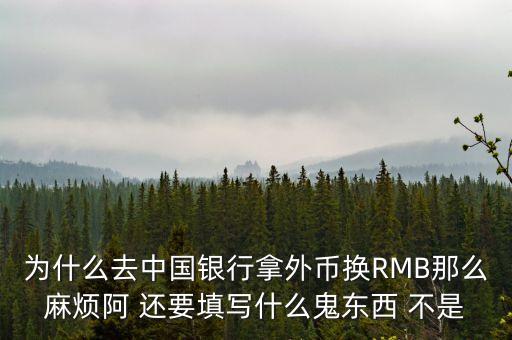 为什么去中国银行拿外币换RMB那么麻烦阿 还要填写什么鬼东西 不是